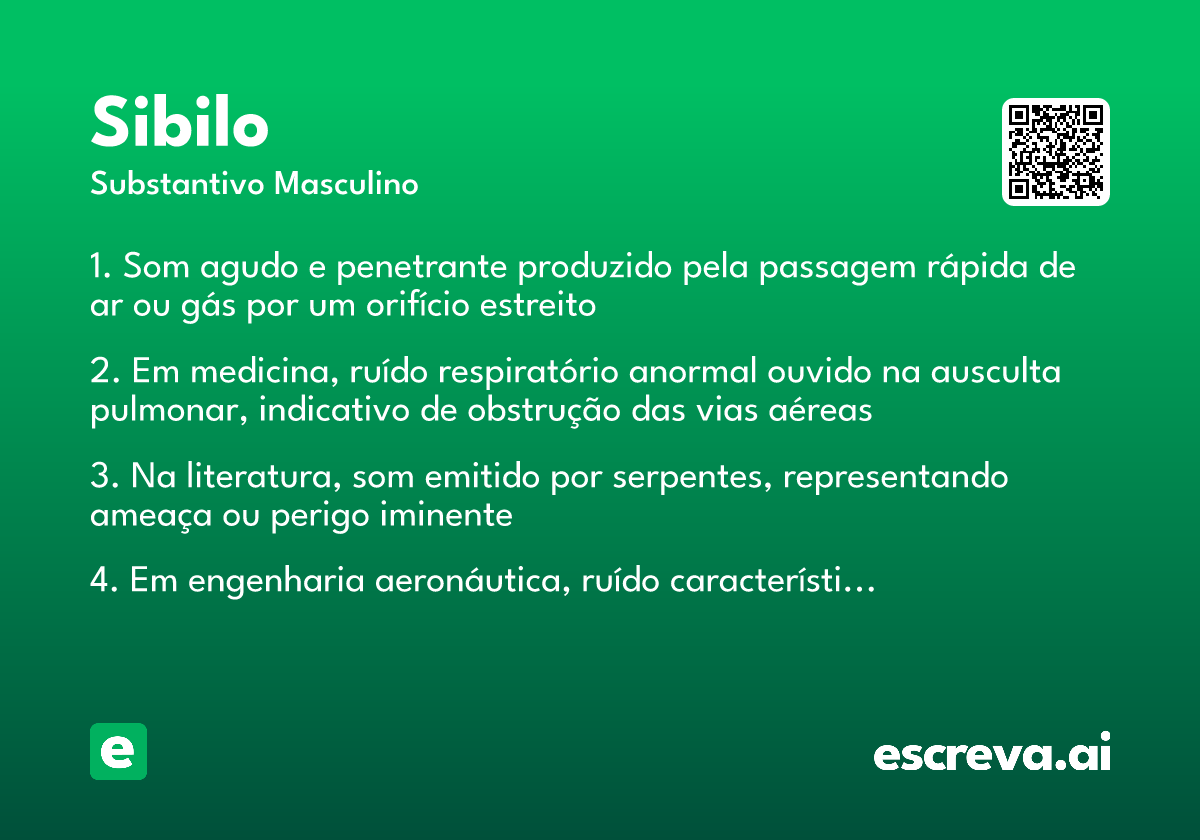 Sibilo
Substantivo Masculino

1. Som agudo e penetrante produzido pela passagem rápida de ar ou gás por um orifício estreito

2. Em medicina, ruído respiratório anormal ouvido na ausculta pulmonar, indicativo de obstrução das vias aéreas

3. Na literatura, som emitido por serpentes, representando ameaça ou perigo iminente

4. Em engenharia aeronáutica, ruído característi…

e

escreva.ai